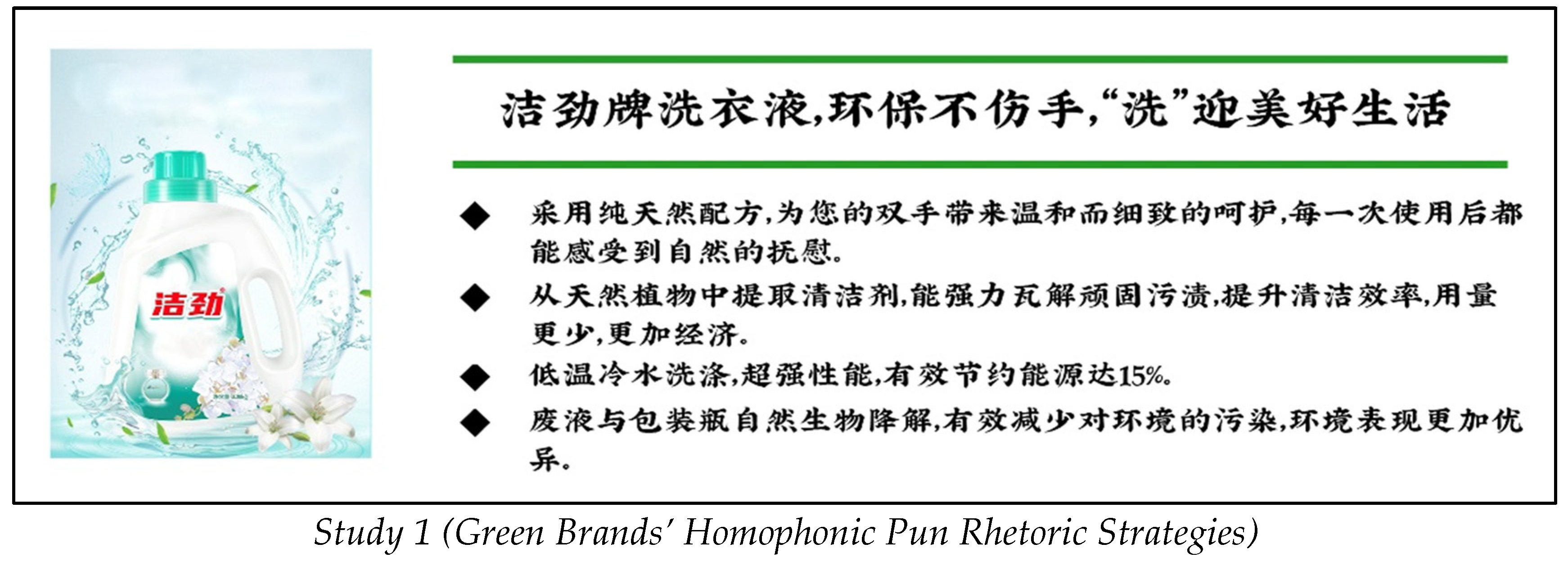 洁劲

洁劲牌洗衣液,环保不伤手,“洗”迎美好生活

◆ 采用纯天然配方,为您的双手带来温和而细致的呵护,每一次使用后都能感受到自然的抚慰。

◆ 从天然植物中提取清洁剂,能强力瓦解顽固污渍,提升清洁效率,用量更少,更加经济。

◆ 低温冷水洗涤,超强性能,有效节约能源达15%。

◆ 废液与包装瓶自然生物降解,有效减少对环境的污染,环境表现更加优异。

Study 1 (Green Brands' Homophonic Pun Rhetoric Strategies)